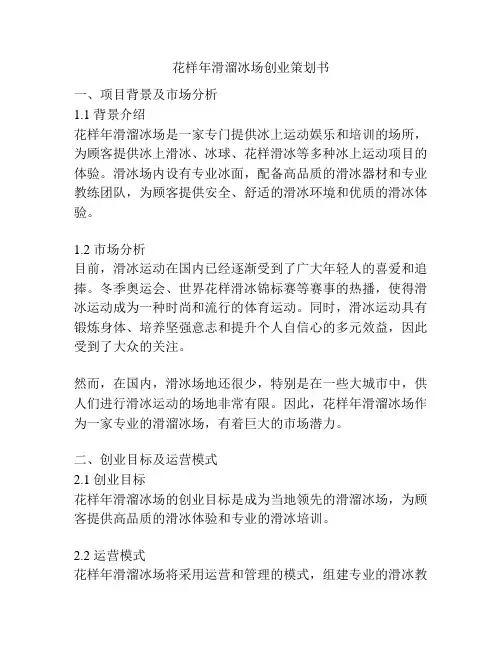 花样年滑溜冰场创业策划书

一、项目背景及市场分析

1.1 背景介绍

花样年滑溜冰场是一家专门提供冰上运动娱乐和培训的场所，为顾客提供冰上滑冰、冰球、花样滑冰等多种冰上运动项目的体验。滑冰场内设有专业冰面，配备高品质的滑冰器材和专业教练团队，为顾客提供安全、舒适的滑冰环境和优质的滑冰体验。

1.2 市场分析

目前，滑冰运动在国内已经逐渐受到了广大年轻人的喜爱和追捧。冬季奥运会、世界花样滑冰锦标赛等赛事的热播，使得滑冰运动成为一种时尚和流行的体育运动。同时，滑冰运动具有锻炼身体、培养坚强意志和提升个人自信心的多元效益，因此受到了大众的关注。

然而，在国内，滑冰场地还很少，特别是在一些大城市中，供人们进行滑冰运动的场地非常有限。因此，花样年滑溜冰场作为一家专业的滑溜冰场，有着巨大的市场潜力。

二、创业目标及运营模式

2.1 创业目标

花样年滑溜冰场的创业目标是成为当地领先的滑溜冰场，为顾客提供高品质的滑冰体验和专业的滑冰培训。

2.2 运营模式

花样年滑溜冰场将采用运营和管理的模式，组建专业的滑冰教